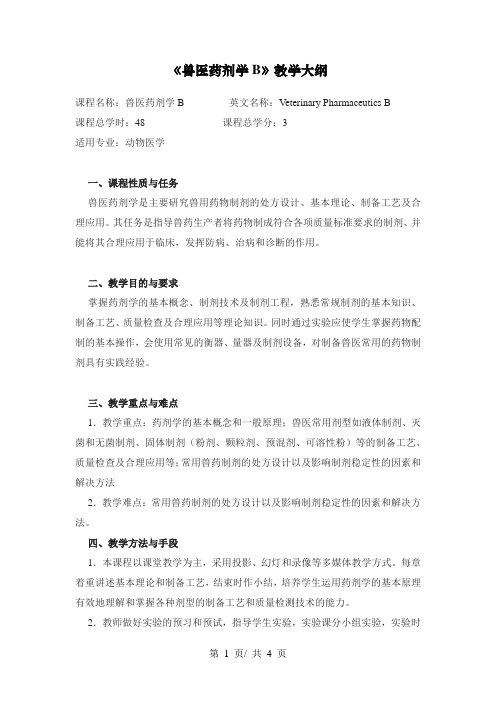 《兽医药剂学 B》教学大纲

课程名称：兽医药剂学 B　　　　英文名称：Veterinary Pharmaceutics B
课程总学时：48　　　　课程总学分：3
适用专业：动物医学

一、课程性质与任务

兽医药剂学是主要研究兽用药物制剂的处方设计、基本理论、制备工艺及合理应用。其任务是指导兽药生产者将药物制成符合各项质量标准要求的制剂、并能将其合理应用于临床，发挥防病、治病和诊断的作用。

二、教学目的与要求

掌握药剂学的基本概念、制剂技术及制剂工程，熟悉常规制剂的基本知识、制备工艺、质量检查及合理应用等理论知识。同时通过实验应使学生掌握药物配制的基本操作，会使用常见的衡器、量器及制剂设备，对制备兽医常用的药物制剂具有实践经验。

三、教学重点与难点

1．教学重点：药剂学的基本概念和一般原理；兽医常用剂型如液体制剂、灭菌和无菌制剂、固体制剂（粉剂、颗粒剂、预混剂、可溶性粉）等的制备工艺、质量检查及合理应用等；常用兽药制剂的处方设计以及影响制剂稳定性的因素和解决方法

2．教学难点：常用兽药制剂的处方设计以及影响制剂稳定性的因素和解决方法。

四、教学方法与手段

1．本课程以课堂教学为主，采用投影、幻灯和录像等多媒体教学方式。每章着重讲述基本理论和制备工艺，结束时作小结，培养学生运用药剂学的基本原理有效地理解和掌握各种剂型的制备工艺和质量检测技术的能力。

2．教师做好实验的预习和预试，指导学生实验，实验课分小组实验，实验时

第 1 页/ 共 4 页